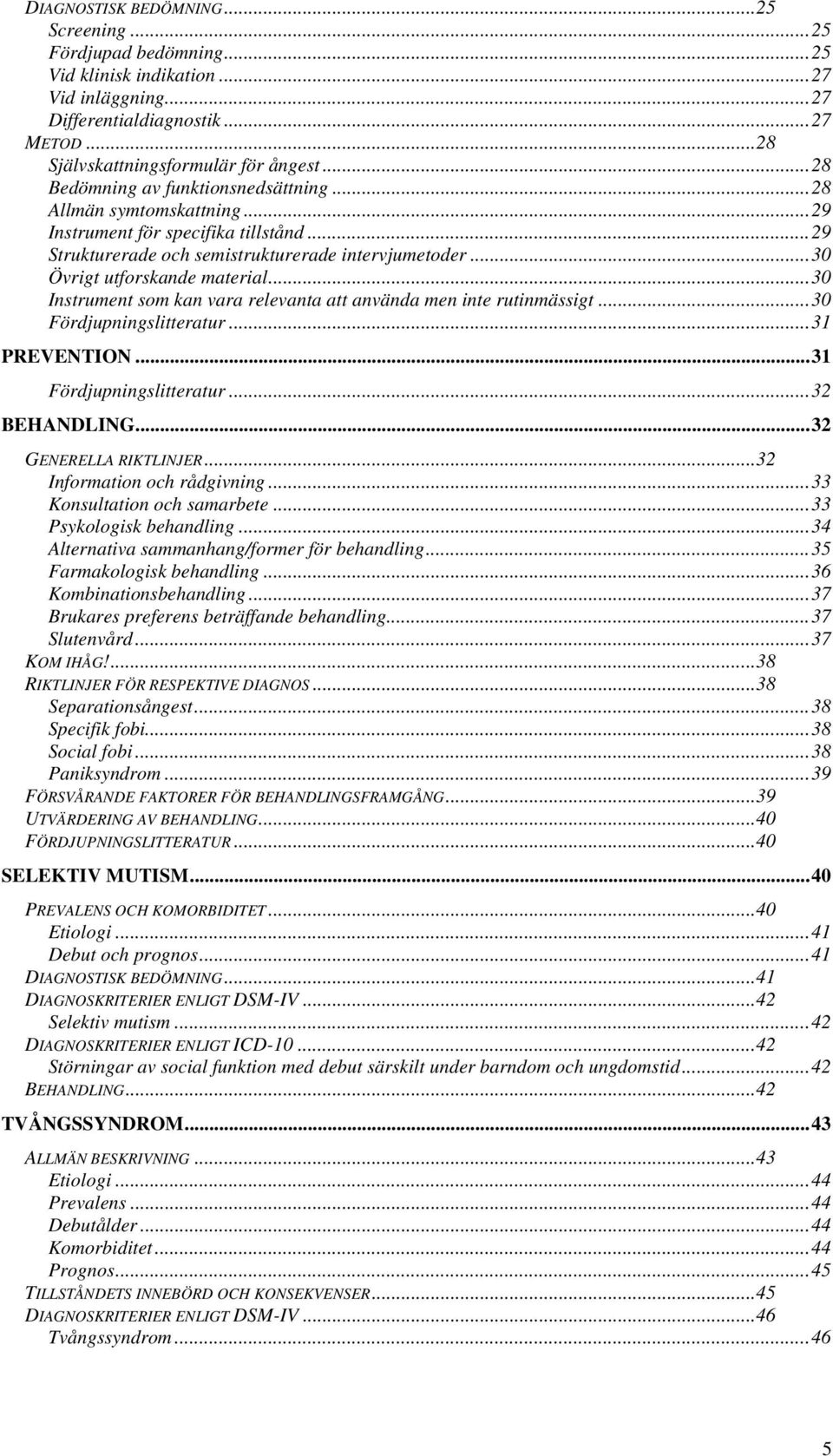 DIAGNOSTISK BEDÖMNING...25
Screening...25
Fördjupad bedömning...25
Vid klinisk indikation...27
Vid inläggning...27
Differentialdiagnostik...27
METOD...28
Självskattningsformulär för ångest...28
Bedömning av funktionsnedsättning...28
Allmän symtomskattning...29
Instrument för specifika tillstånd...29
Strukturerade och semistrukturerade intervjumetoder...30
Övrigt utforskande material...30
Instrument som kan vara relevanta att använda men inte rutinmässigt...30
Fördjupningslitteratur...31
PREVENTION...31
Fördjupningslitteratur...32
BEHANDLING...32
GENERELLA RIKTLINJER...32
Information och rådgivning...33
Konsultation och samarbete...33
Psykologisk behandling...34
Alternativa sammanhang/former för behandling...35
Farmakologisk behandling...36
Kombinationsbehandling...37
Brukares preferens beträffande behandling...37
Slutenvård...37
KOM IHÅG!...38
RIKTLINJER FÖR RESPEKTIVE DIAGNOS...38
Separationsångest...38
Specifik fobi...38
Social fobi...38
Paniksyndrom...39
FÖRSVÅRANDE FAKTORER FÖR BEHANDLINGSFRAMGÅNG...39
UTVÄRDERING AV BEHANDLING...40
FÖRDJUPNINGSLITTERATUR...40
SELEKTIV MUTISM...40
PREVALENS OCH KOMORBIDITET...40
Etiologi...41
Debut och prognos...41
DIAGNOSTISK BEDÖMNING...41
DIAGNOSKRITERIER ENLIGT DSM-IV...42
Selektiv mutism...42
DIAGNOSKRITERIER ENLIGT ICD-10...42
Störningar av social funktion med debut särskilt under barndom och ungdomstid...42
BEHANDLING...42
TVÅNGSSYNDROM...43
ALLMÄN BESKRIVNING...43
Etiologi...44
Prevalens...44
Debutålder...44
Komorbiditet...44
Prognos...45
TILLSTÅNDETS INNEBÖRD OCH KONSEKVENSER...45
DIAGNOSKRITERIER ENLIGT DSM-IV...46
Tvångssyndrom...46

5